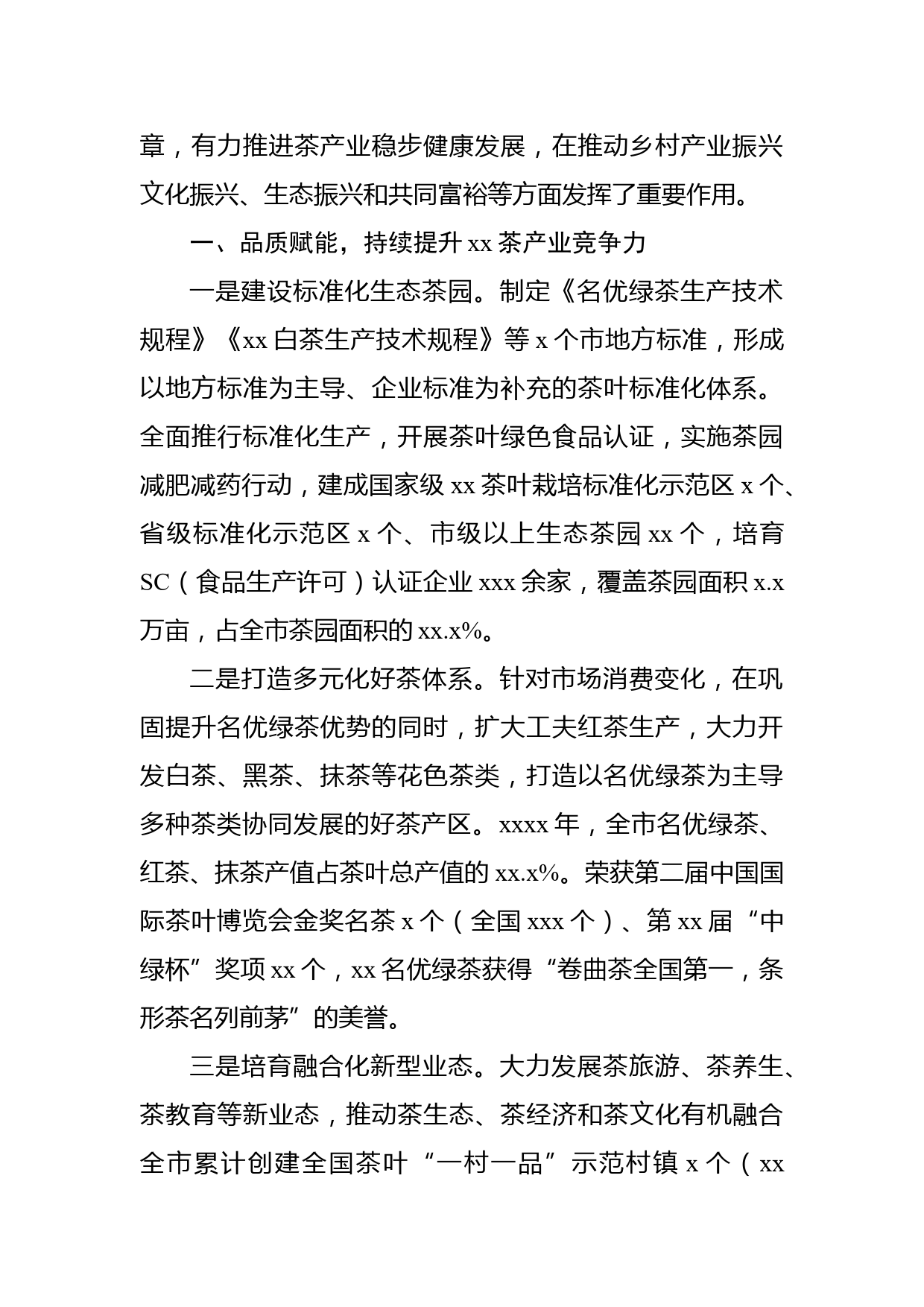 章，有力推进茶产业稳步健康发展，在推动乡村产业振兴文化振兴、生态振兴和共同富裕等方面发挥了重要作用。

一、品质赋能，持续提升 xx 茶产业竞争力

一是建设标准化生态茶园。制定《名优绿茶生产技术规程》《xx 白茶生产技术规程》等 x 个市地方标准，形成以地方标准为主导、企业标准为补充的茶叶标准化体系。全面推行标准化生产，开展茶叶绿色食品认证，实施茶园减肥减药行动，建成国家级 xx 茶叶栽培标准化示范区 x 个、省级标准化示范区 x 个、市级以上生态茶园 xx 个，培育 SC（食品生产许可）认证企业 xxx 余家，覆盖茶园面积 x.x 万亩，占全市茶园面积的 xx.x%。

二是打造多元化好茶体系。针对市场消费变化，在巩固提升名优绿茶优势的同时，扩大工夫红茶生产，大力开发白茶、黑茶、抹茶等花色茶类，打造以名优绿茶为主导多种茶类协同发展的好茶产区。xxxx 年，全市名优绿茶、红茶、抹茶产值占茶叶总产值的 xx.x%。荣获第二届中国国际茶叶博览会金奖名茶 x 个（全国 xxx 个）、第 xx 届“中绿杯”奖项 xx 个，xx 名优绿茶获得“卷曲茶全国第一，条形茶名列前茅”的美誉。

三是培育融合化新型业态。大力发展茶旅游、茶养生、茶教育等新业态，推动茶生态、茶经济和茶文化有机融合全市累计创建全国茶叶“一村一品”示范村镇 x 个（xx